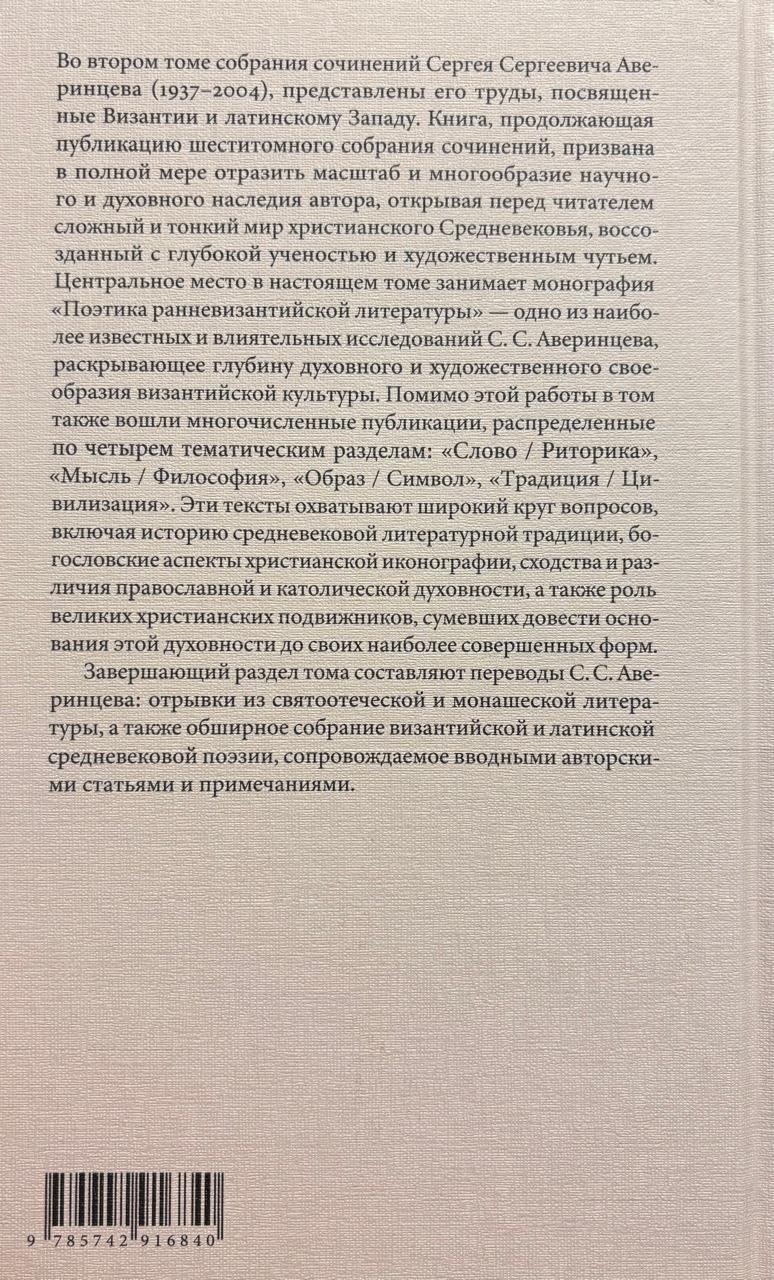 Во втором томе собрания сочинений Сергея Сергеевича Аверинцева (1937–2004), представлены его труды, посвященные Византии и латинскому Западу. Книга, продолжающая публикацию шеститомного собрания сочинений, призвана в полной мере отразить масштаб и многообразие научного и духовного наследия автора, открывая перед читателем сложный и тонкий мир христианского Средневековья, воссозданный с глубокой ученостью и художественным чутьем. Центральное место в настоящем томе занимает монография «Поэтика ранневизантийской литературы» — одно из наиболее известных и влиятельных исследований С. С. Аверинцева, раскрывающее глубину духовного и художественного своеобразия византийской культуры. Помимо этой работы в том также вошли многочисленные публикации, распределенные по четырем тематическим разделам: «Слово / Риторика», «Мысль / Философия», «Образ / Символ», «Традиция / Цивилизация». Эти тексты охватывают широкий круг вопросов, включая историю средневековой литературной традиции, богословские аспекты христианской иконографии, сходства и различия православной и католической духовности, а также роль великих христианских подвижников, сумевших довести основания этой духовности до своих наиболее совершенных форм.

Завершающий раздел тома составляют переводы С. С. Аверинцева: отрывки из святоотеческой и монашеской литературы, а также обширное собрание византийской и латинской средневековой поэзии, сопровождаемое вводными авторскими статьями и примечаниями.

9 785742 916840